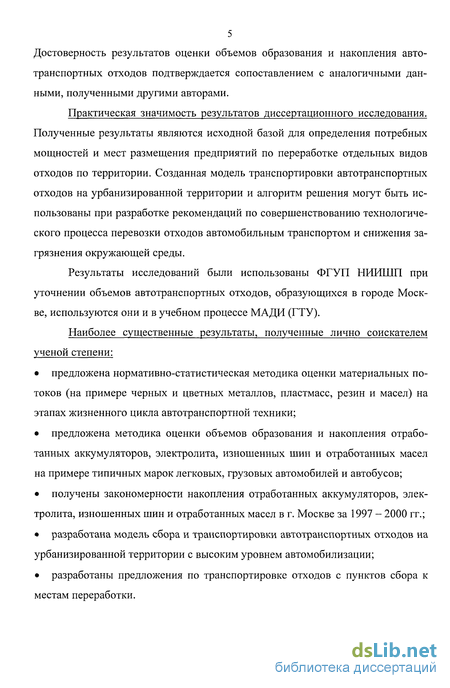 5

Достоверность результатов оценки объемов образования и накопления автотранспортных отходов подтверждается сопоставлением с аналогичными данными, полученными другими авторами.

Практическая значимость результатов диссертационного исследования. Полученные результаты являются исходной базой для определения потребных мощностей и мест размещения предприятий по переработке отдельных видов отходов по территории. Созданная модель транспортировки автотранспортных отходов на урбанизированной территории и алгоритм решения могут быть использованы при разработке рекомендаций по совершенствованию технологического процесса перевозки отходов автомобильным транспортом и снижения загрязнения окружающей среды.

Результаты исследований были использованы ФГУП НИИШП при уточнении объемов автотранспортных отходов, образующихся в городе Москве, используются они и в учебном процессе МАДИ (ГТУ).

Наиболее существенные результаты, полученные лично соискателем ученой степени:

• предложена нормативно-статистическая методика оценки материальных потоков (на примере черных и цветных металлов, пластмасс, резин и масел) на этапах жизненного цикла автотранспортной техники;

• предложена методика оценки объемов образования и накопления отработанных аккумуляторов, электролита, изношенных шин и отработанных масел на примере типичных марок легковых, грузовых автомобилей и автобусов;

• получены закономерности накопления отработанных аккумуляторов, электролита, изношенных шин и отработанных масел в г. Москве за 1997 – 2000 гг.;

• разработана модель сбора и транспортировки автотранспортных отходов на урбанизированной территории с высоким уровнем автомобилизации;

• разработаны предложения по транспортировке отходов с пунктов сбора к местам переработки.

dsLib.net
библиотека диссертаций